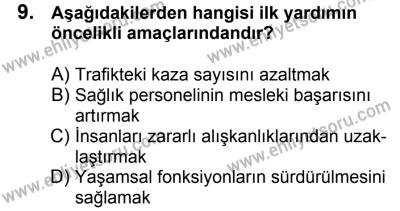 9. Aşağıdakilerden hangisi ilk yardımın öncelikli amaçlarındandır?

A) Trafikteki kaza sayısını azaltmak
B) Sağlık personelinin mesleki başarısını artırmak
C) İnsanları zararlı alışkanlıklarından uzaklaştırmak
D) Yaşamsal fonksiyonların sürdürülmesini sağlamak

www.ehliyetsoru.com
www.ehliyetsoru.com
www.ehliyetsoru.com
www.ehliyetsoru.com